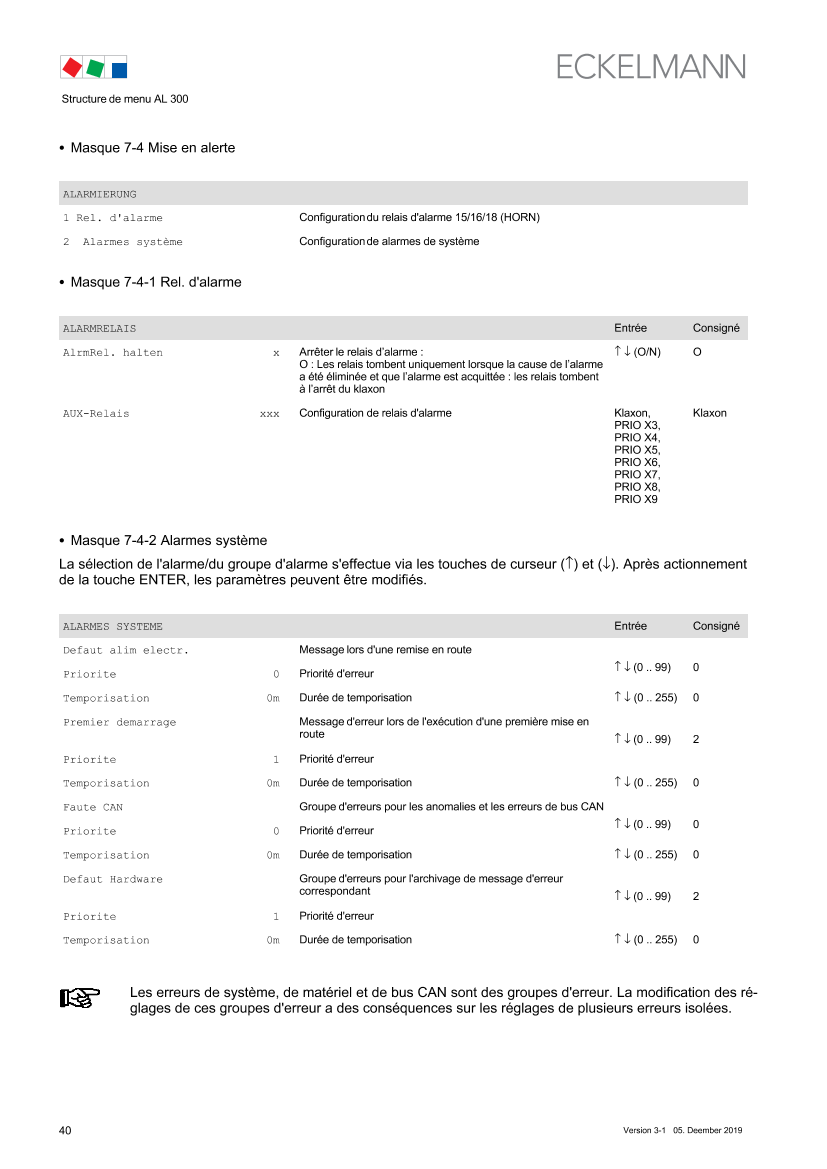 ECKELMANN

Structure de menu AL 300

• Masque 7-4 Mise en alerte

| ALARMIERUNG | |
|---|---|
| 1 Rel. d'alarme | Configuration du relais d'alarme 15/16/18 (HORN) |
| 2 Alarmes système | Configuration de alarmes de système |

• Masque 7-4-1 Rel. d'alarme

| ALARMRELAIS | | | Entrée | Consigné |
|---|---|---|---|---|
| AlrmRel. halten | x | Arrêter le relais d'alarme : O : Les relais tombent uniquement lorsque la cause de l'alarme a été éliminée et que l'alarme est acquittée : les relais tombent à l'arrêt du klaxon | ↑ ↓ (O/N) | O |
| AUX-Relais | xxx | Configuration de relais d'alarme | Klaxon, PRIO X3, PRIO X4, PRIO X5, PRIO X6, PRIO X7, PRIO X8, PRIO X9 | Klaxon |

• Masque 7-4-2 Alarmes système

La sélection de l'alarme/du groupe d'alarme s'effectue via les touches de curseur (↑) et (↓). Après actionnement de la touche ENTER, les paramètres peuvent être modifiés.

| ALARMES SYSTEME | | | Entrée | Consigné |
|---|---|---|---|---|
| Defaut alim electr. | | Message lors d'une remise en route | | |
| Priorite | 0 | Priorité d'erreur | ↑ ↓ (0 .. 99) | 0 |
| Temporisation | 0m | Durée de temporisation | ↑ ↓ (0 .. 255) | 0 |
| Premier demarrage | | Message d'erreur lors de l'exécution d'une première mise en route | ↑ ↓ (0 .. 99) | 2 |
| Priorite | 1 | Priorité d'erreur | | |
| Temporisation | 0m | Durée de temporisation | ↑ ↓ (0 .. 255) | 0 |
| Faute CAN | | Groupe d'erreurs pour les anomalies et les erreurs de bus CAN | | |
| Priorite | 0 | Priorité d'erreur | ↑ ↓ (0 .. 99) | 0 |
| Temporisation | 0m | Durée de temporisation | ↑ ↓ (0 .. 255) | 0 |
| Defaut Hardware | | Groupe d'erreurs pour l'archivage de message d'erreur correspondant | ↑ ↓ (0 .. 99) | 2 |
| Priorite | 1 | Priorité d'erreur | | |
| Temporisation | 0m | Durée de temporisation | ↑ ↓ (0 .. 255) | 0 |

Les erreurs de système, de matériel et de bus CAN sont des groupes d'erreur. La modification des réglages de ces groupes d'erreur a des conséquences sur les réglages de plusieurs erreurs isolées.

40

Version 3-1 05. Deember 2019